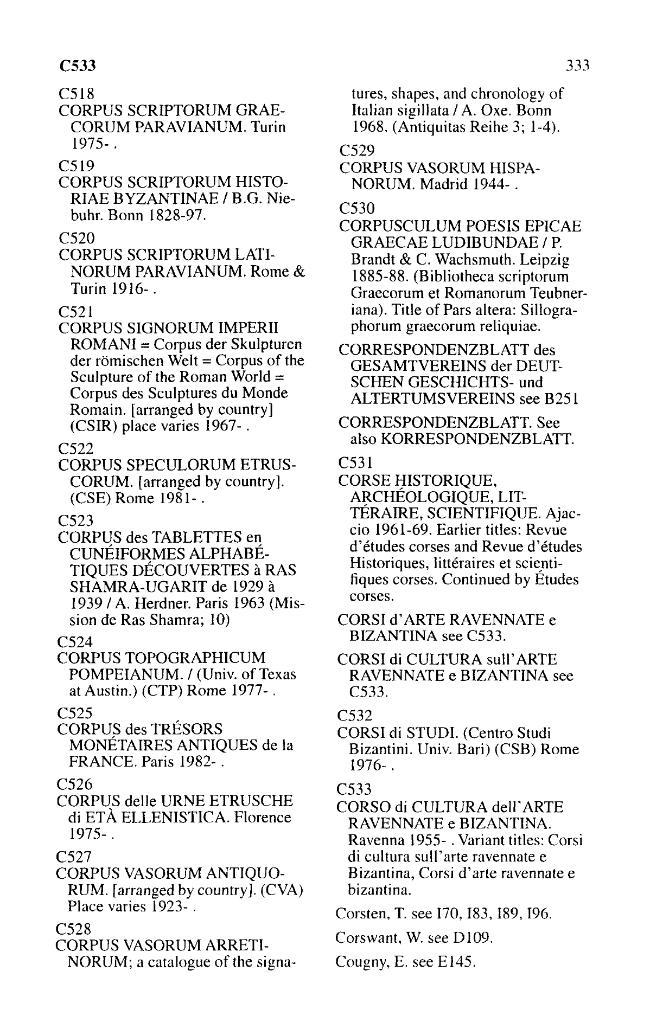 C533

333

C518
CORPUS SCRIPTORUM GRAECORUM PARAVIANUM. Turin 1975- .

C519
CORPUS SCRIPTORUM HISTORIAE BYZANTINAE / B.G. Niebuhr. Bonn 1828-97.

C520
CORPUS SCRIPTORUM LATINORUM PARAVIANUM. Rome & Turin 1916- .

C521
CORPUS SIGNORUM IMPERII ROMANI = Corpus der Skulpturen der römischen Welt = Corpus of the Sculpture of the Roman World = Corpus des Sculptures du Monde Romain. [arranged by country] (CSIR) place varies 1967- .

C522
CORPUS SPECULORUM ETRUSCORUM. [arranged by country]. (CSE) Rome 1981- .

C523
CORPUS des TABLETTES en CUNÉIFORMES ALPHABÉTIQUES DÉCOUVERTES à RAS SHAMRA-UGARIT de 1929 à 1939 / A. Herdner. Paris 1963 (Mission de Ras Shamra; 10)

C524
CORPUS TOPOGRAPHICUM POMPEIANUM. / (Univ. of Texas at Austin.) (CTP) Rome 1977- .

C525
CORPUS des TRÉSORS MONÉTAIRES ANTIQUES de la FRANCE. Paris 1982- .

C526
CORPUS delle URNE ETRUSCHE di ETÀ ELLENISTICA. Florence 1975- .

C527
CORPUS VASORUM ANTIQUORUM. [arranged by country]. (CVA) Place varies 1923- .

C528
CORPUS VASORUM ARRETINORUM; a catalogue of the signatures, shapes, and chronology of Italian sigillata / A. Oxe. Bonn 1968. (Antiquitas Reihe 3; 1-4).

C529
CORPUS VASORUM HISPANORUM. Madrid 1944- .

C530
CORPUSCULUM POESIS EPICAE GRAECAE LUDIBUNDAE / P. Brandt & C. Wachsmuth. Leipzig 1885-88. (Bibliotheca scriptorum Graecorum et Romanorum Teubneriana). Title of Pars altera: Sillographorum graecorum reliquiae.

CORRESPONDENZBLATT des GESAMTVEREINS der DEUTSCHEN GESCHICHTS- und ALTERTUMSVEREINS see B251

CORRESPONDENZBLATT. See also KORRESPONDENZBLATT.

C531
CORSE HISTORIQUE, ARCHÉOLOGIQUE, LITTÉRAIRE, SCIENTIFIQUE. Ajaccio 1961-69. Earlier titles: Revue d'études corses and Revue d'études Historiques, littéraires et scientifiques corses. Continued by Études corses.

CORSI d'ARTE RAVENNATE e BIZANTINA see C533.

CORSI di CULTURA sull'ARTE RAVENNATE e BIZANTINA see C533.

C532
CORSI di STUDI. (Centro Studi Bizantini. Univ. Bari) (CSB) Rome 1976- .

C533
CORSO di CULTURA dell'ARTE RAVENNATE e BIZANTINA. Ravenna 1955- . Variant titles: Corsi di cultura sull'arte ravennate e Bizantina, Corsi d'arte ravennate e bizantina.

Corsten, T. see I70, I83, I89, I96.

Corswant, W. see D109.

Cougny, E. see E145.